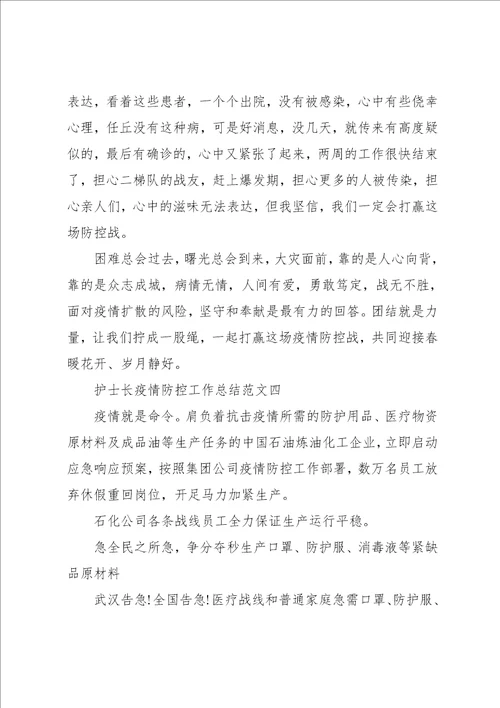 表达，看着这些患者，一个个出院，没有被感染，心中有些侥幸心理，任丘没有这种病，可是好消息，没几天，就传来有高度疑似的，最后有确诊的，心中又紧张了起来，两周的工作很快结束了，担心二梯队的战友，赶上爆发期，担心更多的人被传染，担心亲人们，心中的滋味无法表达，但我坚信，我们一定会打赢这场防控战。

困难总会过去，曙光总会到来，大灾面前，靠的是人心向背，靠的是众志成城，病情无情，人间有爱，勇敢笃定，战无不胜，面对疫情扩散的风险，坚守和奉献是最有力的回答。团结就是力量，让我们拧成一股绳，一起打赢这场疫情防控战，共同迎接春暖花开、岁月静好。

护士长疫情防控工作总结范文四

疫情就是命令。肩负着抗击疫情所需的防护用品、医疗物资原材料及成品油等生产任务的中国石油炼油化工企业，立即启动应急响应预案，按照集团公司疫情防控工作部署，数万名员工放弃休假重回岗位，开足马力加紧生产。

石化公司各条战线员工全力保证生产运行平稳。

急全民之所急，争分夺秒生产口罩、防护服、消毒液等紧缺品原材料

武汉告急!全国告急!医疗战线和普通家庭急需口罩、防护服、